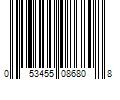 0 53455 08680 8